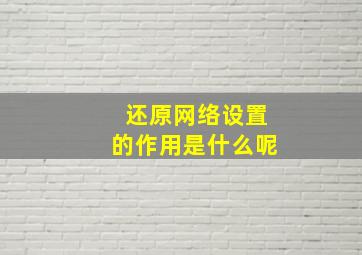 还原网络设置
的作用是什么呢